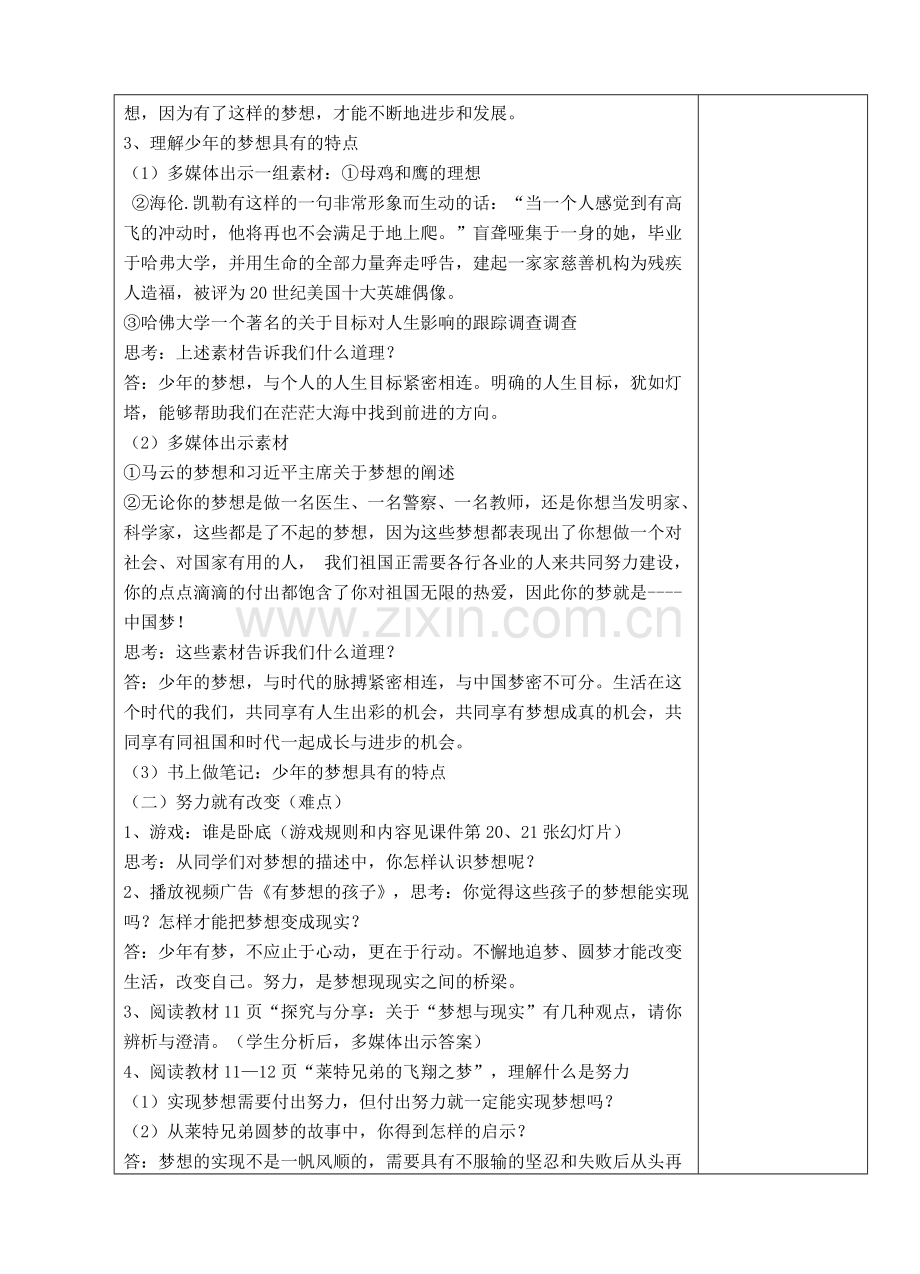 想，因为有了这样的梦想，才能不断地进步和发展。
3、理解少年的梦想具有的特点
（1）多媒体出示一组素材：①母鸡和鹰的理想
②海伦.凯勒有这样的一句非常形象而生动的话：“当一个人感觉到有高飞的冲动时，他将再也不会满足于地上爬。”盲聋哑集于一身的她，毕业于哈弗大学，并用生命的全部力量奔走呼告，建起一家家慈善机构为残疾人造福，被评为20世纪美国十大英雄偶像。
③哈佛大学一个著名的关于目标对人生影响的跟踪调查调查
思考：上述素材告诉我们什么道理？
答：少年的梦想，与个人的人生目标紧密相连。明确的人生目标，犹如灯塔，能够帮助我们在茫茫大海中找到前进的方向。
（2）多媒体出示素材
①马云的梦想和习近平主席关于梦想的阐述
②无论你的梦想是做一名医生、一名警察、一名教师，还是你想当发明家、科学家，这些都是了不起的梦想，因为这些梦想都表现出了你想做一个对社会、对国家有用的人， 我们祖国正需要各行各业的人来共同努力建设，你的点点滴滴的付出都饱含了你对祖国无限的热爱，因此你的梦就是----中国梦！
思考：这些素材告诉我们什么道理？
答：少年的梦想，与时代的脉搏紧密相连，与中国梦密不可分。生活在这个时代的我们，共同享有人生出彩的机会，共同享有梦想成真的机会，共同享有同祖国和时代一起成长与进步的机会。
（3）书上做笔记：少年的梦想具有的特点
（二）努力就有改变（难点）
1、游戏：谁是卧底（游戏规则和内容见课件第20、21张幻灯片）
思考：从同学们对梦想的描述中，你怎样认识梦想呢？
2、播放视频广告《有梦想的孩子》，思考：你觉得这些孩子的梦想能实现吗？怎样才能把梦想变成现实？
答：少年有梦，不应止于心动，更在于行动。不懈地追梦、圆梦才能改变生活，改变自己。努力，是梦想现现实之间的桥梁。
3、阅读教材11页“探究与分享：关于“梦想与现实”有几种观点，请你辨析与澄清。（学生分析后，多媒体出示答案）
4、阅读教材11—12页“莱特兄弟的飞翔之梦”，理解什么是努力
（1）实现梦想需要付出努力，但付出努力就一定能实现梦想吗？
（2）从莱特兄弟圆梦的故事中，你得到怎样的启示？
答：梦想的实现不是一帆风顺的，需要具有不服输的坚忍和失败后从头再
www.zixin.com.cn